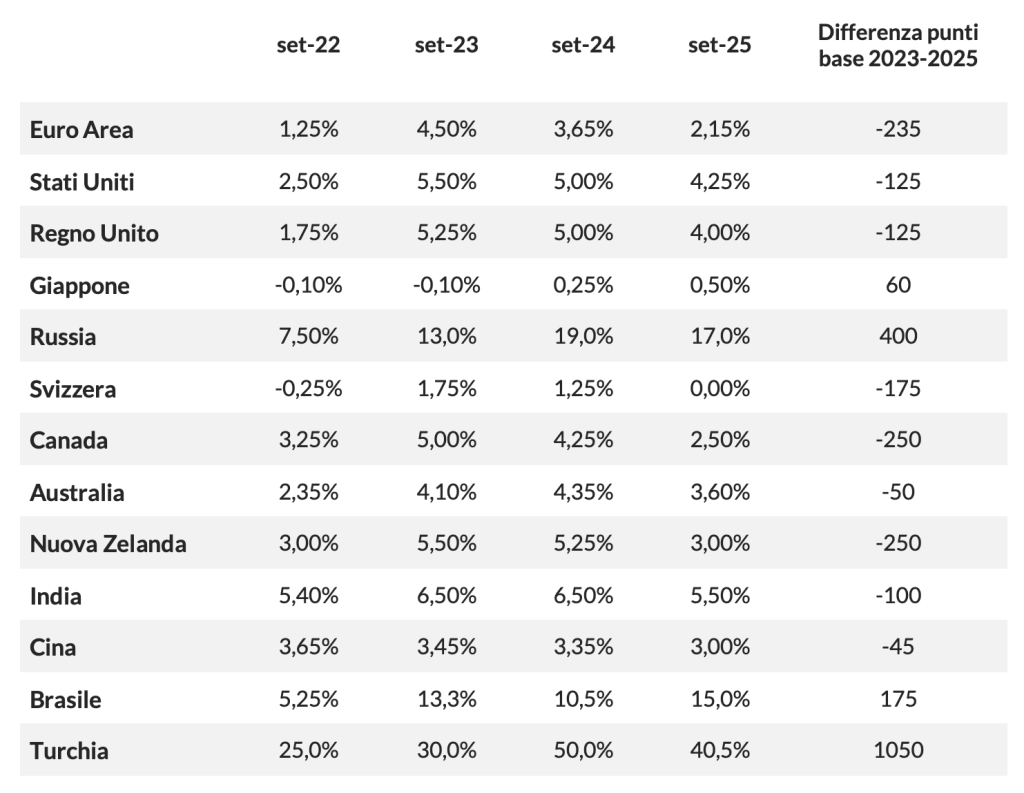 |  | set-22 | set-23 | set-24 | set-25 | Differenza punti base 2023-2025 |
|---|---|---|---|---|---|
| Euro Area | 1,25% | 4,50% | 3,65% | 2,15% | -235 |
| Stati Uniti | 2,50% | 5,50% | 5,00% | 4,25% | -125 |
| Regno Unito | 1,75% | 5,25% | 5,00% | 4,00% | -125 |
| Giappone | -0,10% | -0,10% | 0,25% | 0,50% | 60 |
| Russia | 7,50% | 13,0% | 19,0% | 17,0% | 400 |
| Svizzera | -0,25% | 1,75% | 1,25% | 0,00% | -175 |
| Canada | 3,25% | 5,00% | 4,25% | 2,50% | -250 |
| Australia | 2,35% | 4,10% | 4,35% | 3,60% | -50 |
| Nuova Zelanda | 3,00% | 5,50% | 5,25% | 3,00% | -250 |
| India | 5,40% | 6,50% | 6,50% | 5,50% | -100 |
| Cina | 3,65% | 3,45% | 3,35% | 3,00% | -45 |
| Brasile | 5,25% | 13,3% | 10,5% | 15,0% | 175 |
| Turchia | 25,0% | 30,0% | 50,0% | 40,5% | 1050 |